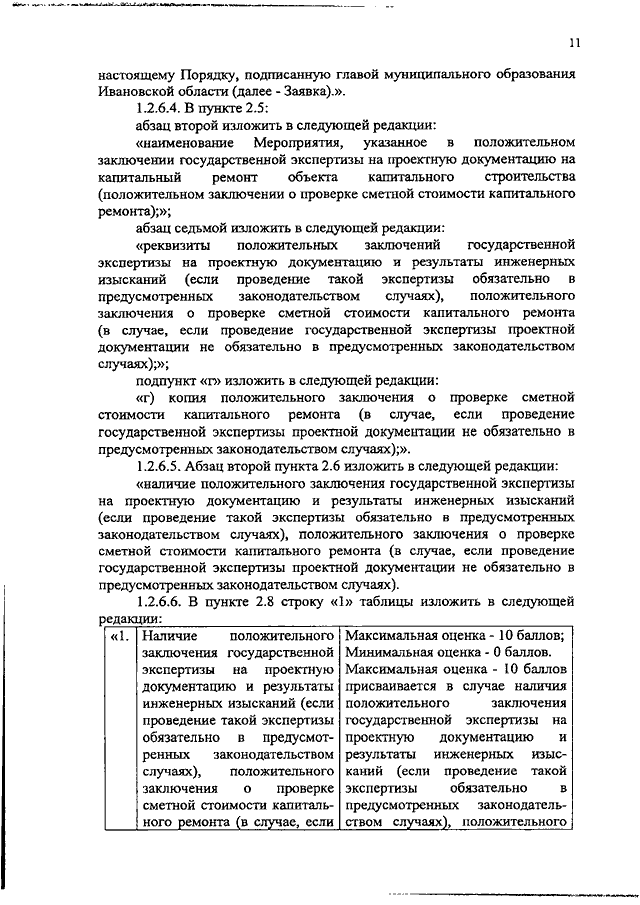 11

настоящему Порядку, подписанную главой муниципального образования Ивановской области (далее - Заявка).».

1.2.6.4. В пункте 2.5:

абзац второй изложить в следующей редакции:

«наименование Мероприятия, указанное в положительном заключении государственной экспертизы на проектную документацию на капитальный ремонт объекта капитального строительства (положительном заключении о проверке сметной стоимости капитального ремонта);»;

абзац седьмой изложить в следующей редакции:

«реквизиты положительных заключений государственной экспертизы на проектную документацию и результаты инженерных изысканий (если проведение такой экспертизы обязательно в предусмотренных законодательством случаях), положительного заключения о проверке сметной стоимости капитального ремонта (в случае, если проведение государственной экспертизы проектной документации не обязательно в предусмотренных законодательством случаях);»;

подпункт «г» изложить в следующей редакции:

«г) копия положительного заключения о проверке сметной стоимости капитального ремонта (в случае, если проведение государственной экспертизы проектной документации не обязательно в предусмотренных законодательством случаях);».

1.2.6.5. Абзац второй пункта 2.6 изложить в следующей редакции:

«наличие положительного заключения государственной экспертизы на проектную документацию и результаты инженерных изысканий (если проведение такой экспертизы обязательно в предусмотренных законодательством случаях), положительного заключения о проверке сметной стоимости капитального ремонта (в случае, если проведение государственной экспертизы проектной документации не обязательно в предусмотренных законодательством случаях).

1.2.6.6. В пункте 2.8 строку «1» таблицы изложить в следующей редакции:

| «1. | Наличие положительного заключения государственной экспертизы на проектную документацию и результаты инженерных изысканий (если проведение такой экспертизы обязательно в предусмотренных законодательством случаях), положительного заключения о проверке сметной стоимости капитального ремонта (в случае, если | Максимальная оценка - 10 баллов; Минимальная оценка - 0 баллов. Максимальная оценка - 10 баллов присваивается в случае наличия положительного заключения государственной экспертизы на проектную документацию и результаты инженерных изысканий (если проведение такой экспертизы обязательно в предусмотренных законодательством случаях), положительного |